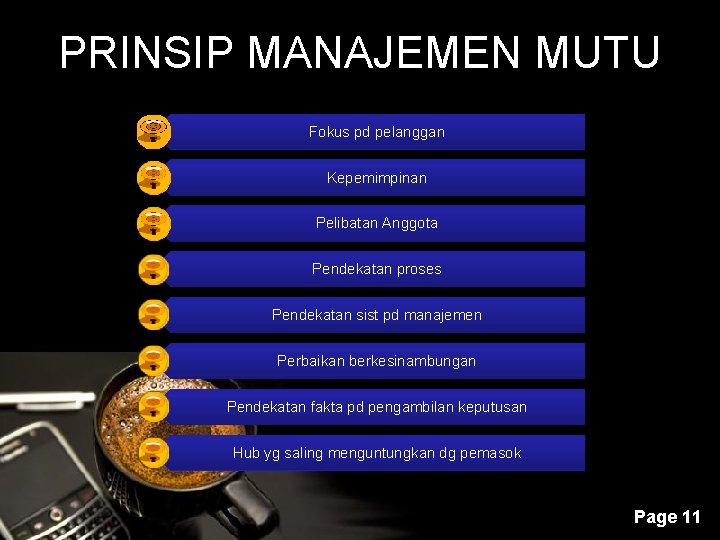 PRINSIP MANAJEMEN MUTU

Fokus pd pelanggan

Kepemimpinan

Pelibatan Anggota

Pendekatan proses

Pendekatan sist pd manajemen

Perbaikan berkesinambungan

Pendekatan fakta pd pengambilan keputusan

Hub yg saling menguntungkan dg pemasok

Page 11